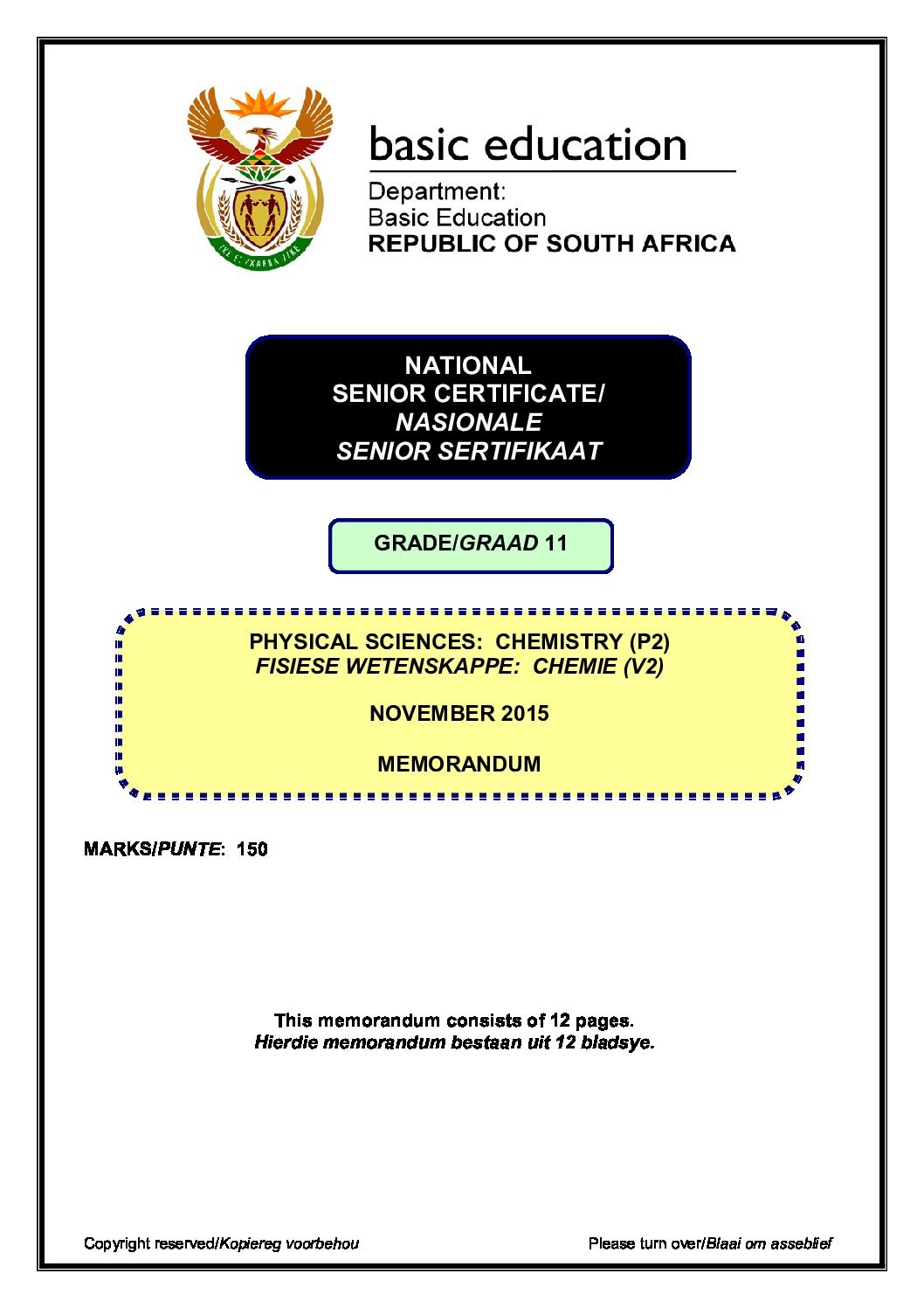 basic education

Department:
Basic Education
REPUBLIC OF SOUTH AFRICA

NATIONAL
SENIOR CERTIFICATE/
NASIONALE
SENIOR SERTIFIKAAT

GRADE/GRAAD 11

PHYSICAL SCIENCES: CHEMISTRY (P2)
FISIESE WETENSKAPPE: CHEMIE (V2)

NOVEMBER 2015

MEMORANDUM

MARKS/PUNTE: 150

This memorandum consists of 12 pages.
Hierdie memorandum bestaan uit 12 bladsye.

Copyright reserved/Kopiereg voorbehou

Please turn over/Blaai om asseblief